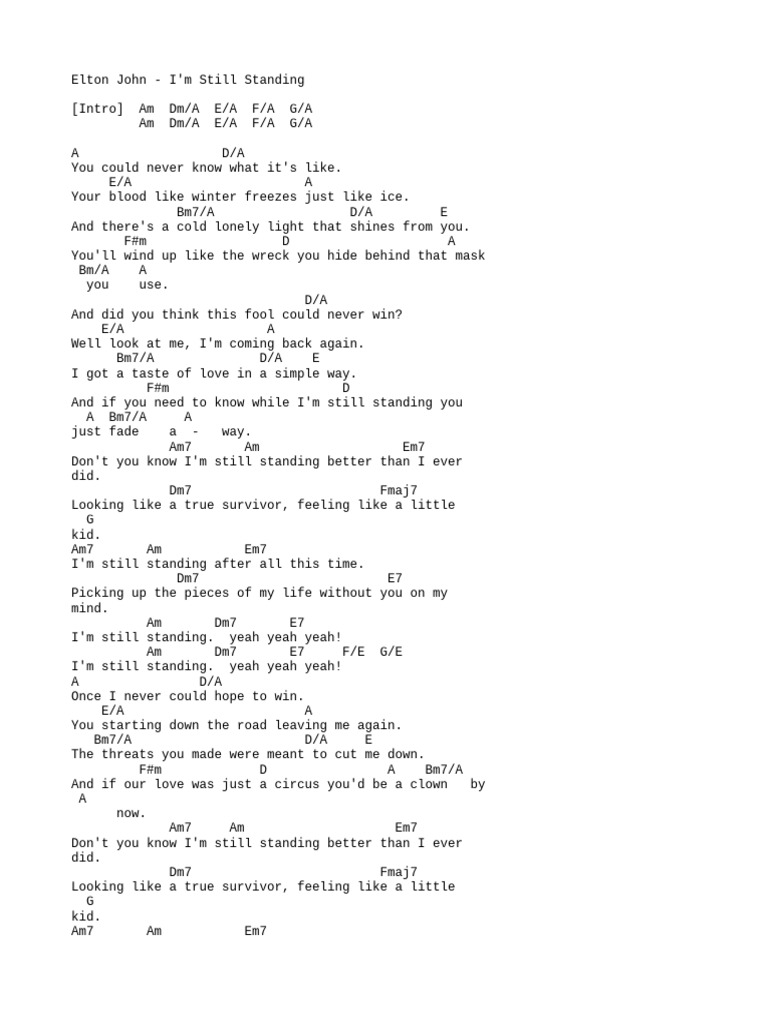 Elton John - I'm Still Standing

[Intro]  Am  Dm/A  E/A  F/A  G/A
         Am  Dm/A  E/A  F/A  G/A

A                   D/A
You could never know what it's like.
     E/A                          A
Your blood like winter freezes just like ice.
              Bm7/A                   D/A         E
And there's a cold lonely light that shines from you.
       F#m                 D                     A
You'll wind up like the wreck you hide behind that mask
 Bm/A    A
  you    use.
                               D/A
And did you think this fool could never win?
    E/A                    A
Well look at me, I'm coming back again.
      Bm7/A              D/A    E
I got a taste of love in a simple way.
          F#m                        D
And if you need to know while I'm still standing you
  A  Bm7/A     A
just fade    a  -   way.
            Am7       Am                   Em7
Don't you know I'm still standing better than I ever
did.
            Dm7                           Fmaj7
Looking like a true survivor, feeling like a little
  G
kid.
Am7       Am           Em7
I'm still standing after all this time.
             Dm7                          E7
Picking up the pieces of my life without you on my
mind.
         Am       Dm7       E7
I'm still standing.  yeah yeah yeah!
         Am       Dm7       E7     F/E  G/E
I'm still standing.  yeah yeah yeah!
A                D/A
Once I never could hope to win.
    E/A                           A
You starting down the road leaving me again.
   Bm7/A                        D/A     E
The threats you made were meant to cut me down.
         F#m            D                A    Bm7/A
And if our love was just a circus you'd be a clown   by
 A
      now.
            Am7     Am                     Em7
Don't you know I'm still standing better than I ever
did.
            Dm7                           Fmaj7
Looking like a true survivor, feeling like a little
  G
kid.
Am7       Am           Em7